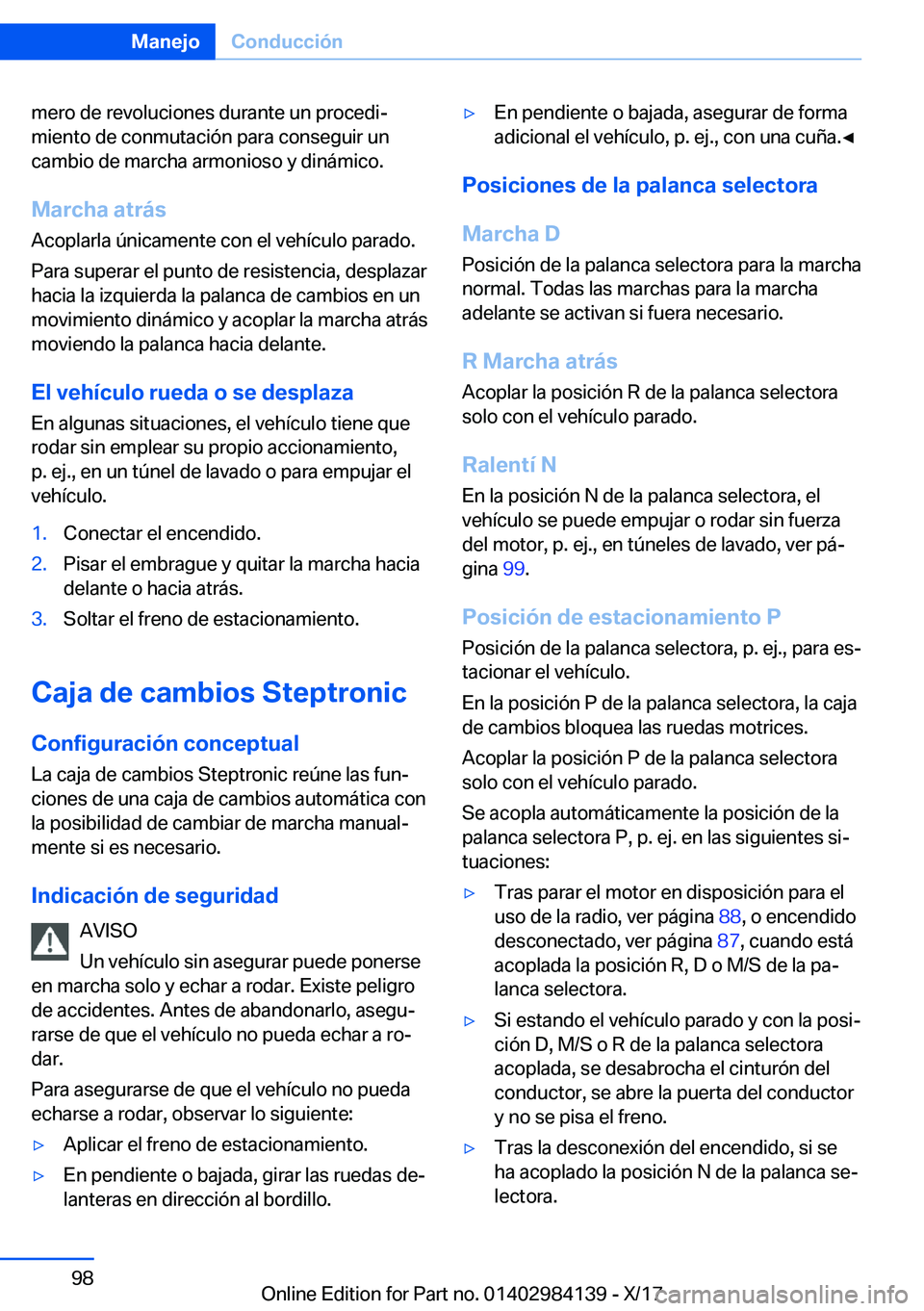 Manejo Conducción

mero de revoluciones durante un procedimiento de conmutación para conseguir un cambio de marcha armonioso y dinámico.

Marcha atrás
Acoplarla únicamente con el vehículo parado.

Para superar el punto de resistencia, desplazar hacia la izquierda la palanca de cambios en un movimiento dinámico y acoplar la marcha atrás moviendo la palanca hacia delante.

El vehículo rueda o se desplaza
En algunas situaciones, el vehículo tiene que rodar sin emplear su propio accionamiento, p. ej., en un túnel de lavado o para empujar el vehículo.

1. Conectar el encendido.
2. Pisar el embrague y quitar la marcha hacia delante o hacia atrás.
3. Soltar el freno de estacionamiento.

Caja de cambios Steptronic

Configuración conceptual
La caja de cambios Steptronic reúne las funciones de una caja de cambios automática con la posibilidad de cambiar de marcha manualmente si es necesario.

Indicación de seguridad
AVISO
Un vehículo sin asegurar puede ponerse en marcha solo y echar a rodar. Existe peligro de accidentes. Antes de abandonarlo, asegurarse de que el vehículo no pueda echar a rodar.

Para asegurarse de que el vehículo no pueda echarse a rodar, observar lo siguiente:

▷ Aplicar el freno de estacionamiento.
▷ En pendiente o bajada, girar las ruedas delanteras en dirección al bordillo.
▷ En pendiente o bajada, asegurar de forma adicional el vehículo, p. ej., con una cuña.◄

Posiciones de la palanca selectora

Marcha D
Posición de la palanca selectora para la marcha normal. Todas las marchas para la marcha adelante se activan si fuera necesario.

R Marcha atrás
Acoplar la posición R de la palanca selectora solo con el vehículo parado.

Ralentí N
En la posición N de la palanca selectora, el vehículo se puede empujar o rodar sin fuerza del motor, p. ej., en túneles de lavado, ver página 99.

Posición de estacionamiento P
Posición de la palanca selectora, p. ej., para estacionar el vehículo.

En la posición P de la palanca selectora, la caja de cambios bloquea las ruedas motrices.

Acoplar la posición P de la palanca selectora solo con el vehículo parado.

Se acopla automáticamente la posición de la palanca selectora P, p. ej. en las siguientes situaciones:

▷ Tras parar el motor en disposición para el uso de la radio, ver página 88, o encendido desconectado, ver página 87, cuando está acoplada la posición R, D o M/S de la palanca selectora.
▷ Si estando el vehículo parado y con la posición D, M/S o R de la palanca selectora acoplada, se desabrocha el cinturón del conductor, se abre la puerta del conductor y no se pisa el freno.
▷ Tras la desconexión del encendido, si se ha acoplado la posición N de la palanca selectora.

98

Online Edition for Part no. 01402984139 - X/17 carmanualsonline.info